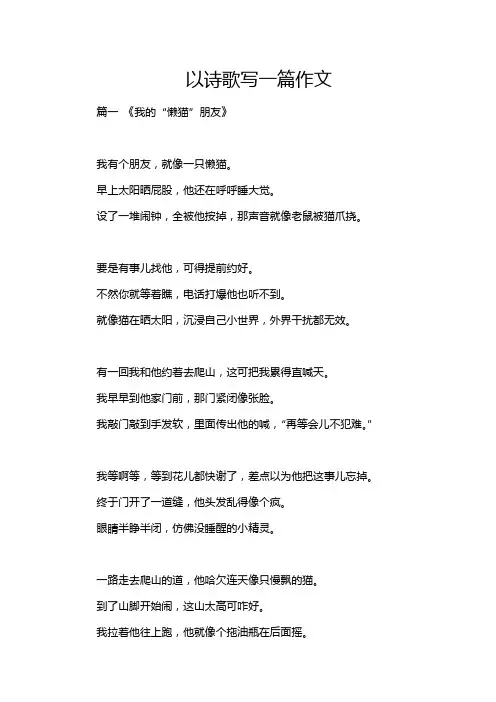 以诗歌写一篇作文

篇一 《我的“懒猫”朋友》

我有个朋友，就像一只懒猫。
早上太阳晒屁股，他还在呼呼睡大觉。
设了一堆闹钟，全被他按掉，那声音就像老鼠被猫爪挠。

要是有事儿找他，可得提前约好。
不然你就等着瞧，电话打爆他也听不到。
就像猫在晒太阳，沉浸自己小世界，外界干扰都无效。

有一回我和他约着去爬山，这可把我累得直喊天。
我早早到他家门前，那门紧闭像张脸。
我敲门敲到手发软，里面传出他的喊，“再等会儿不犯难。”

我等啊等，等到花儿都快谢了，差点以为他把这事儿忘掉。
终于门开了一道缝，他头发乱得像个疯。
眼睛半睁半闭，仿佛没睡醒的小精灵。

一路走去爬山的道，他哈欠连天像只慢飘的猫。
到了山脚开始闹，这山太高可咋好。
我拉着他往上跑，他就像个拖油瓶在后面摇。